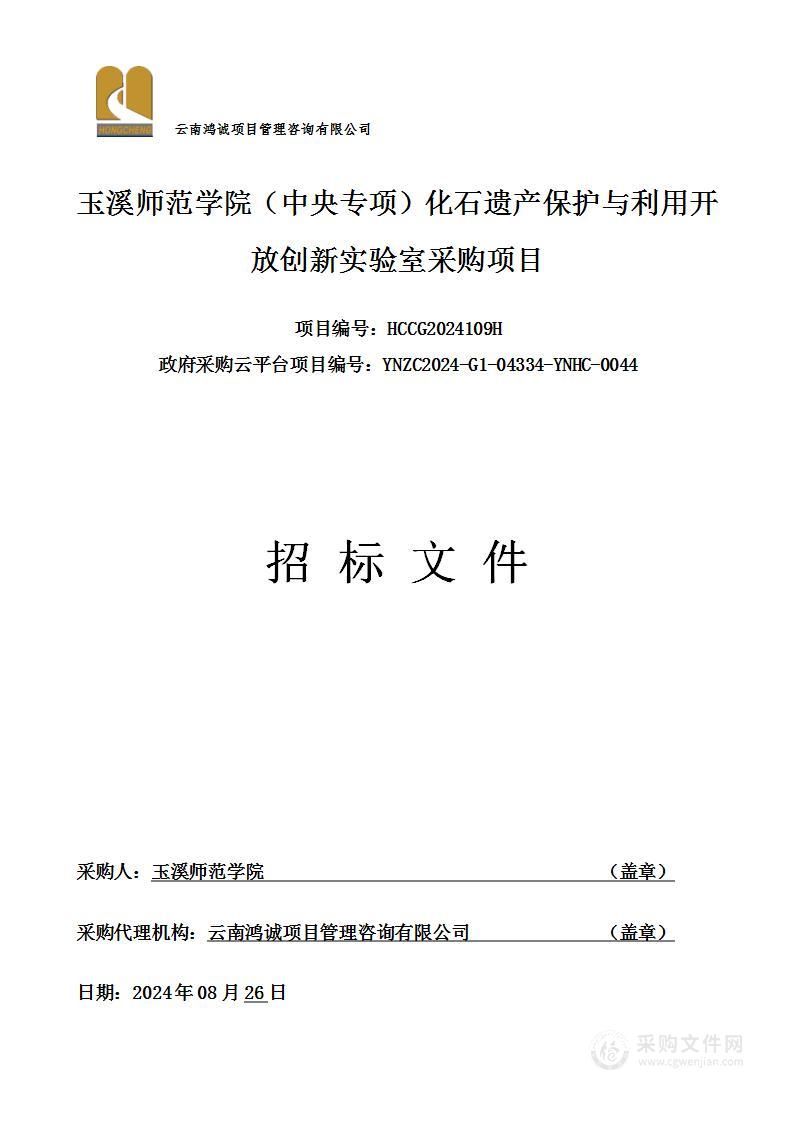 HONGCHENG
云南鸿诚项目管理咨询有限公司

玉溪师范学院（中央专项）化石遗产保护与利用开放创新实验室采购项目

项目编号：HCCG2024109H
政府采购云平台项目编号：YNZC2024-G1-04334-YNHC-0044

招 标 文 件

采购人：玉溪师范学院 （盖章）

采购代理机构：云南鸿诚项目管理咨询有限公司 （盖章）

日期：2024年08月26日

采购文件网
www.cgwenjian.com